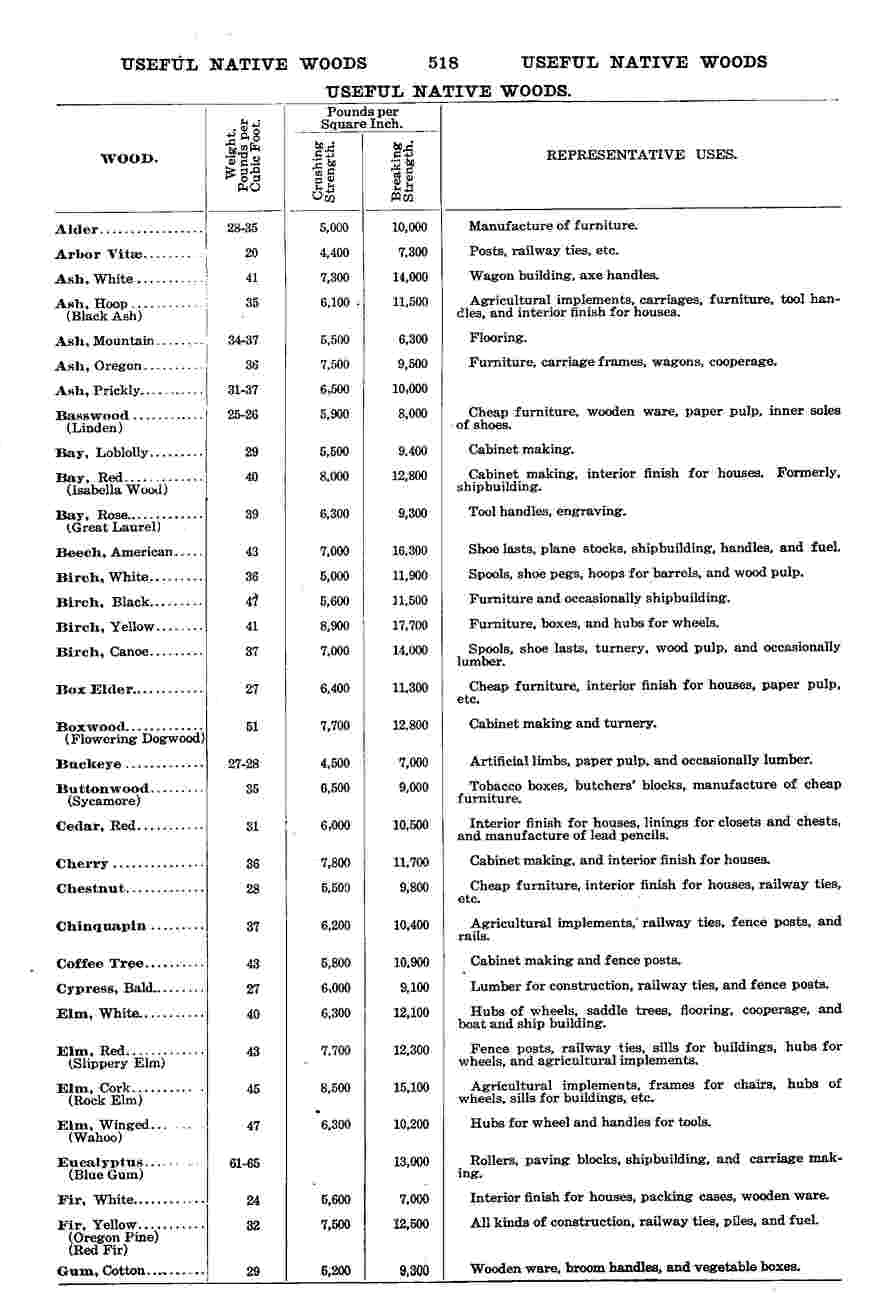 USEFUL NATIVE WOODS 518 USEFUL NATIVE WOODS

USEFUL NATIVE WOODS.

| WOOD. | Weight. Pounds per Cubic Foot. | Pounds per Square Inch. Crushing Strength. | Pounds per Square Inch. Breaking Strength. | REPRESENTATIVE USES. |
|---|---|---|---|---|
| Alder | 28-35 | 5,000 | 10,000 | Manufacture of furniture. |
| Arbor Vitæ | 20 | 4,400 | 7,300 | Posts, railway ties, etc. |
| Ash, White | 41 | 7,300 | 14,000 | Wagon building, axe handles. |
| Ash, Hoop (Black Ash) | 35 | 6,100 | 11,500 | Agricultural implements, carriages, furniture, tool handles, and interior finish for houses. |
| Ash, Mountain | 34-37 | 5,500 | 6,300 | Flooring. |
| Ash, Oregon | 36 | 7,500 | 9,500 | Furniture, carriage frames, wagons, cooperage. |
| Ash, Prickly | 31-37 | 6,500 | 10,000 | |
| Basswood (Linden) | 25-26 | 5,900 | 8,000 | Cheap furniture, wooden ware, paper pulp, inner soles of shoes. |
| Bay, Loblolly | 29 | 5,500 | 9,400 | Cabinet making. |
| Bay, Red (Isabella Wood) | 40 | 8,000 | 12,800 | Cabinet making, interior finish for houses. Formerly, shipbuilding. |
| Bay, Rose (Great Laurel) | 39 | 6,300 | 9,300 | Tool handles, engraving. |
| Beech, American | 43 | 7,000 | 16,300 | Shoe lasts, plane stocks, shipbuilding, handles, and fuel. |
| Birch, White | 36 | 5,000 | 11,900 | Spools, shoe pegs, hoops for barrels, and wood pulp. |
| Birch, Black | 47 | 5,600 | 11,500 | Furniture and occasionally shipbuilding. |
| Birch, Yellow | 41 | 8,900 | 17,700 | Furniture, boxes, and hubs for wheels. |
| Birch, Canoe | 37 | 7,000 | 14,000 | Spools, shoe lasts, turnery, wood pulp, and occasionally lumber. |
| Box Elder | 27 | 6,400 | 11,300 | Cheap furniture, interior finish for houses, paper pulp, etc. |
| Boxwood (Flowering Dogwood) | 51 | 7,700 | 12,800 | Cabinet making and turnery. |
| Buckeye | 27-28 | 4,500 | 7,000 | Artificial limbs, paper pulp, and occasionally lumber. |
| Buttonwood (Sycamore) | 35 | 6,500 | 9,000 | Tobacco boxes, butchers' blocks, manufacture of cheap furniture. |
| Cedar, Red | 31 | 6,000 | 10,500 | Interior finish for houses, linings for closets and chests, and manufacture of lead pencils. |
| Cherry | 36 | 7,800 | 11,700 | Cabinet making, and interior finish for houses. |
| Chestnut | 28 | 5,500 | 9,800 | Cheap furniture, interior finish for houses, railway ties, etc. |
| Chinquapin | 37 | 6,200 | 10,400 | Agricultural implements, railway ties, fence posts, and rails. |
| Coffee Tree | 43 | 5,800 | 10,900 | Cabinet making and fence posts. |
| Cypress, Bald | 27 | 6,000 | 9,100 | Lumber for construction, railway ties, and fence posts. |
| Elm, White | 40 | 6,300 | 12,100 | Hubs of wheels, saddle trees, flooring, cooperage, and boat and ship building. |
| Elm, Red (Slippery Elm) | 43 | 7,700 | 12,300 | Fence posts, railway ties, sills for buildings, hubs for wheels, and agricultural implements. |
| Elm, Cork (Rock Elm) | 45 | 8,500 | 15,100 | Agricultural implements, frames for chairs, hubs of wheels, sills for buildings, etc. |
| Elm, Winged (Wahoo) | 47 | 6,300 | 10,200 | Hubs for wheel and handles for tools. |
| Eucalyptus (Blue Gum) | 61-65 | | 13,000 | Rollers, paving blocks, shipbuilding, and carriage making. |
| Fir, White | 24 | 5,600 | 7,000 | Interior finish for houses, packing cases, wooden ware. |
| Fir, Yellow (Oregon Pine) (Red Fir) | 32 | 7,500 | 12,500 | All kinds of construction, railway ties, piles, and fuel. |
| Gum, Cotton | 29 | 5,200 | 9,300 | Wooden ware, broom handles, and vegetable boxes. |